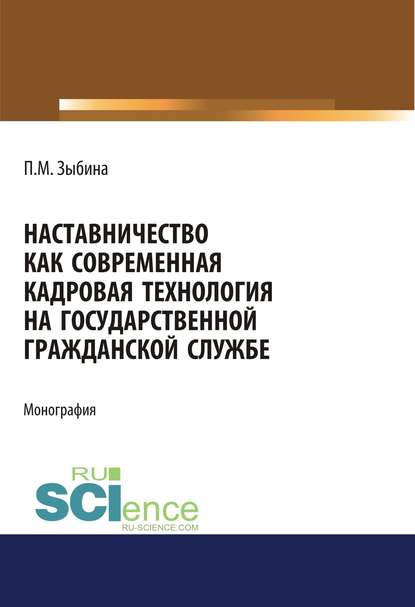 П.М. Зыбина

НАСТАВНИЧЕСТВО КАК СОВРЕМЕННАЯ КАДРОВАЯ ТЕХНОЛОГИЯ НА ГОСУДАРСТВЕННОЙ ГРАЖДАНСКОЙ СЛУЖБЕ

Монография

RU SCIence
RU-SCIENCE.COM